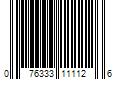 0 76333 11112 6